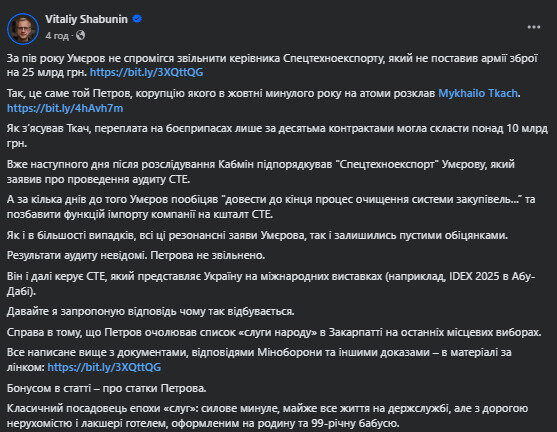 Vitaliy Shabunin
4 год ·

За пів року Умєров не спромігся звільнити керівника Спецтехноекспорту, який не поставив армії зброї на 25 млрд грн. https://bit.ly/3XQttQG

Так, це саме той Петров, корупцію якого в жовтні минулого року на атоми розклав Mykhailo Tkach. https://bit.ly/4hAvh7m

Як з'ясував Ткач, переплата на боєприпасах лише за десятьма контрактами могла скласти понад 10 млрд грн.

Вже наступного дня після розслідування Кабмін підпорядкував "Спецтехноекспорт" Умєрову, який заявив про проведення аудиту СТЕ.

А за кілька днів до того Умєров пообіцяв "довести до кінця процес очищення системи закупівель..." та позбавити функцій імпорту компанії на кшталт СТЕ.

Як і в більшості випадків, всі ці резонансні заяви Умєрова, так і залишились пустими обіцянками.

Результати аудиту невідомі. Петрова не звільнено.

Він і далі керує СТЕ, який представляє Україну на міжнародних виставках (наприклад, IDEX 2025 в Абу-Дабі).

Давайте я запропоную відповідь чому так відбувається.

Справа в тому, що Петров очолював список «слуги народу» в Закарпатті на останніх місцевих виборах.

Все написане вище з документами, відповідями Міноборони та іншими доказами – в матеріалі за лінком: https://bit.ly/3XQttQG

Бонусом в статті – про статки Петрова.

Класичний посадовець епохи «слуг»: силове минуле, майже все життя на держслужбі, але з дорогою нерухомістю і лакшері готелем, оформленим на родину та 99-річну бабусю.